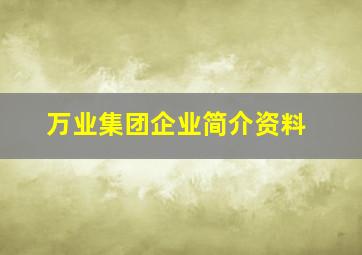 万业集团企业简介资料